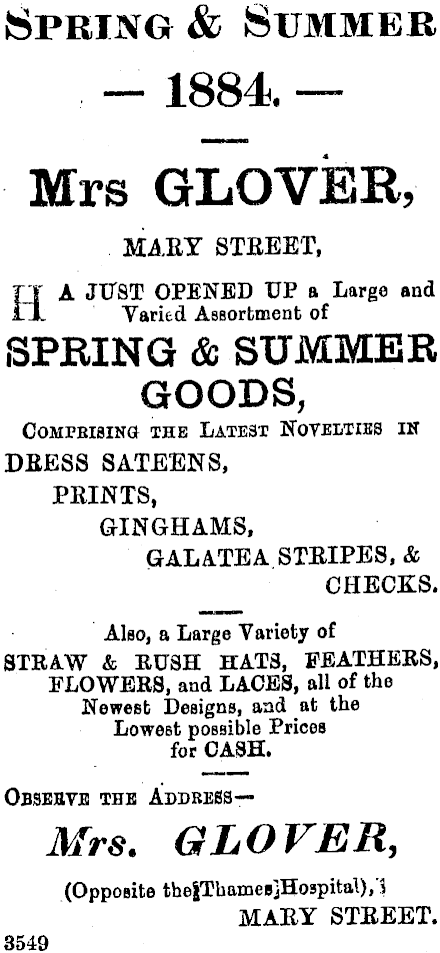 SPRING & SUMMER

— 1884. —

Mrs GLOVER,

MARY STREET,

HA JUST OPENED UP a Large and Varied Assortment of

SPRING & SUMMER GOODS,

COMPRISING THE LATEST NOVELTIES IN

DRESS SATEENS,
PRINTS,
GINGHAMS,
GALATEA STRIPES, & CHECKS.

Also, a Large Variety of
STRAW & RUSH HATS, FEATHERS, FLOWERS, and LACES, all of the Newest Designs, and at the Lowest possible Prices for CASH.

OBSERVE THE ADDRESS—

Mrs. GLOVER,

(Opposite the Thames Hospital),
MARY STREET.

3549